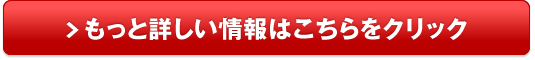 > もっと詳しい情報はこちらをクリック